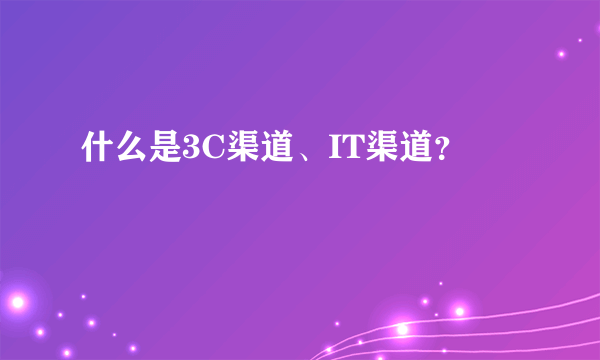 什么是3C渠道、IT渠道？